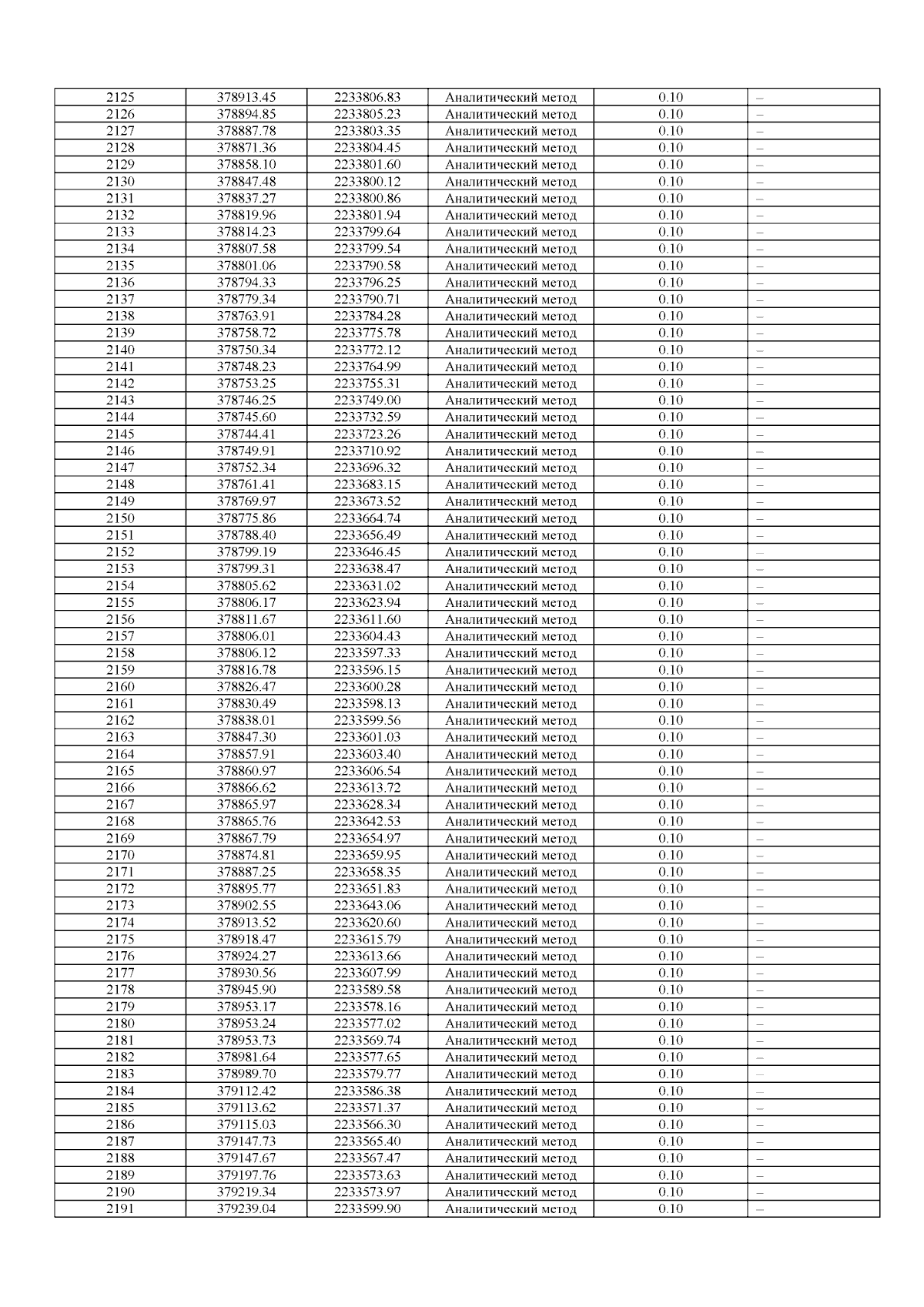 | 2125 | 378913.45 | 2233806.83 | Аналитический метод | 0.10 | – |
|---|---|---|---|---|---|
| 2126 | 378894.85 | 2233805.23 | Аналитический метод | 0.10 | – |
| 2127 | 378887.78 | 2233803.35 | Аналитический метод | 0.10 | – |
| 2128 | 378871.36 | 2233804.45 | Аналитический метод | 0.10 | – |
| 2129 | 378858.10 | 2233801.60 | Аналитический метод | 0.10 | – |
| 2130 | 378847.48 | 2233800.12 | Аналитический метод | 0.10 | – |
| 2131 | 378837.27 | 2233800.86 | Аналитический метод | 0.10 | – |
| 2132 | 378819.96 | 2233801.94 | Аналитический метод | 0.10 | – |
| 2133 | 378814.23 | 2233799.64 | Аналитический метод | 0.10 | – |
| 2134 | 378807.58 | 2233799.54 | Аналитический метод | 0.10 | – |
| 2135 | 378801.06 | 2233790.58 | Аналитический метод | 0.10 | – |
| 2136 | 378794.33 | 2233796.25 | Аналитический метод | 0.10 | – |
| 2137 | 378779.34 | 2233790.71 | Аналитический метод | 0.10 | – |
| 2138 | 378763.91 | 2233784.28 | Аналитический метод | 0.10 | – |
| 2139 | 378758.72 | 2233775.78 | Аналитический метод | 0.10 | – |
| 2140 | 378750.34 | 2233772.12 | Аналитический метод | 0.10 | – |
| 2141 | 378748.23 | 2233764.99 | Аналитический метод | 0.10 | – |
| 2142 | 378753.25 | 2233755.31 | Аналитический метод | 0.10 | – |
| 2143 | 378746.25 | 2233749.00 | Аналитический метод | 0.10 | – |
| 2144 | 378745.60 | 2233732.59 | Аналитический метод | 0.10 | – |
| 2145 | 378744.41 | 2233723.26 | Аналитический метод | 0.10 | – |
| 2146 | 378749.91 | 2233710.92 | Аналитический метод | 0.10 | – |
| 2147 | 378752.34 | 2233696.32 | Аналитический метод | 0.10 | – |
| 2148 | 378761.41 | 2233683.15 | Аналитический метод | 0.10 | – |
| 2149 | 378769.97 | 2233673.52 | Аналитический метод | 0.10 | – |
| 2150 | 378775.86 | 2233664.74 | Аналитический метод | 0.10 | – |
| 2151 | 378788.40 | 2233656.49 | Аналитический метод | 0.10 | – |
| 2152 | 378799.19 | 2233646.45 | Аналитический метод | 0.10 | – |
| 2153 | 378799.31 | 2233638.47 | Аналитический метод | 0.10 | – |
| 2154 | 378805.62 | 2233631.02 | Аналитический метод | 0.10 | – |
| 2155 | 378806.17 | 2233623.94 | Аналитический метод | 0.10 | – |
| 2156 | 378811.67 | 2233611.60 | Аналитический метод | 0.10 | – |
| 2157 | 378806.01 | 2233604.43 | Аналитический метод | 0.10 | – |
| 2158 | 378806.12 | 2233597.33 | Аналитический метод | 0.10 | – |
| 2159 | 378816.78 | 2233596.15 | Аналитический метод | 0.10 | – |
| 2160 | 378826.47 | 2233600.28 | Аналитический метод | 0.10 | – |
| 2161 | 378830.49 | 2233598.13 | Аналитический метод | 0.10 | – |
| 2162 | 378838.01 | 2233599.56 | Аналитический метод | 0.10 | – |
| 2163 | 378847.30 | 2233601.03 | Аналитический метод | 0.10 | – |
| 2164 | 378857.91 | 2233603.40 | Аналитический метод | 0.10 | – |
| 2165 | 378860.97 | 2233606.54 | Аналитический метод | 0.10 | – |
| 2166 | 378866.62 | 2233613.72 | Аналитический метод | 0.10 | – |
| 2167 | 378865.97 | 2233628.34 | Аналитический метод | 0.10 | – |
| 2168 | 378865.76 | 2233642.53 | Аналитический метод | 0.10 | – |
| 2169 | 378867.79 | 2233654.97 | Аналитический метод | 0.10 | – |
| 2170 | 378874.81 | 2233659.95 | Аналитический метод | 0.10 | – |
| 2171 | 378887.25 | 2233658.35 | Аналитический метод | 0.10 | – |
| 2172 | 378895.77 | 2233651.83 | Аналитический метод | 0.10 | – |
| 2173 | 378902.55 | 2233643.06 | Аналитический метод | 0.10 | – |
| 2174 | 378913.52 | 2233620.60 | Аналитический метод | 0.10 | – |
| 2175 | 378918.47 | 2233615.79 | Аналитический метод | 0.10 | – |
| 2176 | 378924.27 | 2233613.66 | Аналитический метод | 0.10 | – |
| 2177 | 378930.56 | 2233607.99 | Аналитический метод | 0.10 | – |
| 2178 | 378945.90 | 2233589.58 | Аналитический метод | 0.10 | – |
| 2179 | 378953.17 | 2233578.16 | Аналитический метод | 0.10 | – |
| 2180 | 378953.24 | 2233577.02 | Аналитический метод | 0.10 | – |
| 2181 | 378953.73 | 2233569.74 | Аналитический метод | 0.10 | – |
| 2182 | 378981.64 | 2233577.65 | Аналитический метод | 0.10 | – |
| 2183 | 378989.70 | 2233579.77 | Аналитический метод | 0.10 | – |
| 2184 | 379112.42 | 2233586.38 | Аналитический метод | 0.10 | – |
| 2185 | 379113.62 | 2233571.37 | Аналитический метод | 0.10 | – |
| 2186 | 379115.03 | 2233566.30 | Аналитический метод | 0.10 | – |
| 2187 | 379147.73 | 2233565.40 | Аналитический метод | 0.10 | – |
| 2188 | 379147.67 | 2233567.47 | Аналитический метод | 0.10 | – |
| 2189 | 379197.76 | 2233573.63 | Аналитический метод | 0.10 | – |
| 2190 | 379219.34 | 2233573.97 | Аналитический метод | 0.10 | – |
| 2191 | 379239.04 | 2233599.90 | Аналитический метод | 0.10 | – |